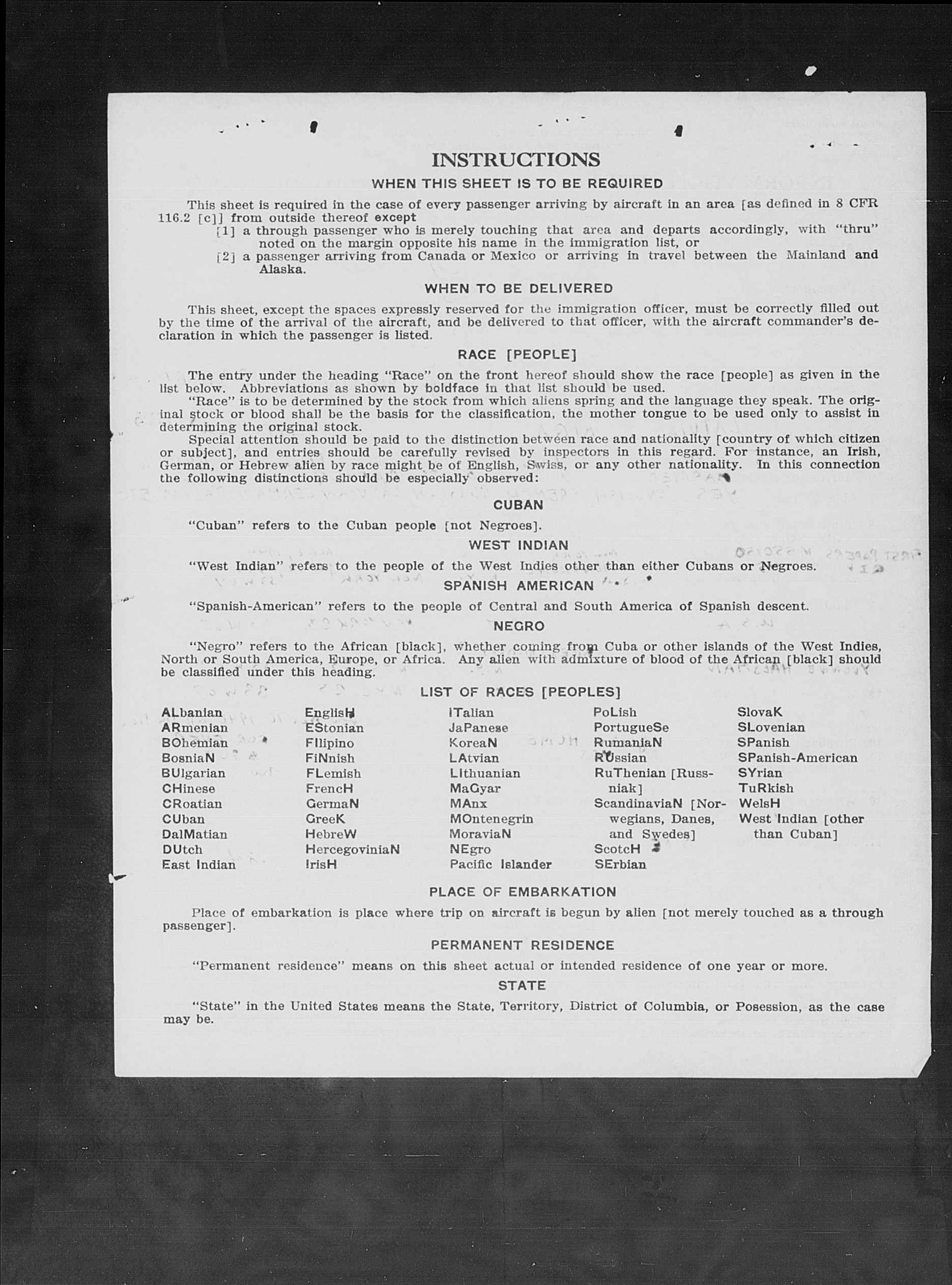 INSTRUCTIONS

WHEN THIS SHEET IS TO BE REQUIRED

This sheet is required in the case of every passenger arriving by aircraft in an area [as defined in 8 CFR 116.2 [c]] from outside thereof except

[1] a through passenger who is merely touching that area and departs accordingly, with "thru" noted on the margin opposite his name in the immigration list, or

[2] a passenger arriving from Canada or Mexico or arriving in travel between the Mainland and Alaska.

WHEN TO BE DELIVERED

This sheet, except the spaces expressly reserved for the immigration officer, must be correctly filled out by the time of the arrival of the aircraft, and be delivered to that officer, with the aircraft commander's declaration in which the passenger is listed.

RACE [PEOPLE]

The entry under the heading "Race" on the front hereof should show the race [people] as given in the list below. Abbreviations as shown by boldface in that list should be used.

"Race" is to be determined by the stock from which aliens spring and the language they speak. The original stock or blood shall be the basis for the classification, the mother tongue to be used only to assist in determining the original stock.

Special attention should be paid to the distinction between race and nationality [country of which citizen or subject], and entries should be carefully revised by inspectors in this regard. For instance, an Irish, German, or Hebrew alien by race might be of English, Swiss, or any other nationality. In this connection the following distinctions should be especially observed:

CUBAN

"Cuban" refers to the Cuban people [not Negroes].

WEST INDIAN

"West Indian" refers to the people of the West Indies other than either Cubans or Negroes.

SPANISH AMERICAN

"Spanish-American" refers to the people of Central and South America of Spanish descent.

NEGRO

"Negro" refers to the African [black], whether coming from Cuba or other islands of the West Indies, North or South America, Europe, or Africa. Any alien with admixture of blood of the African [black] should be classified under this heading.

LIST OF RACES [PEOPLES]

ALbanian
ARmenian
BOhemian
BosniaN
BUlgarian
CHinese
CRoatian
CUban
DalMatian
DUtch
East Indian

EnglisH
EStonian
FIlipino
FiNnish
FLemish
FrencH
GermaN
GreeK
HebreW
HercegoviniaN
IrisH

ITalian
JaPanese
KoreaN
LAtvian
LIthuanian
MaGyar
MAnx
MOntenegrin
MoraviaN
NEgro
Pacific Islander

PoLish
PortugueSe
RumaniaN
RUssian
RuThenian [Russniak]
ScandinaviaN [Norwegians, Danes, and Swedes]
ScotcH
SErbian

SlovaK
SLovenian
SPanish
SPanish-American
SYrian
TuRkish
WelsH
West Indian [other than Cuban]

PLACE OF EMBARKATION

Place of embarkation is place where trip on aircraft is begun by alien [not merely touched as a through passenger].

PERMANENT RESIDENCE

"Permanent residence" means on this sheet actual or intended residence of one year or more.

STATE

"State" in the United States means the State, Territory, District of Columbia, or Posession, as the case may be.